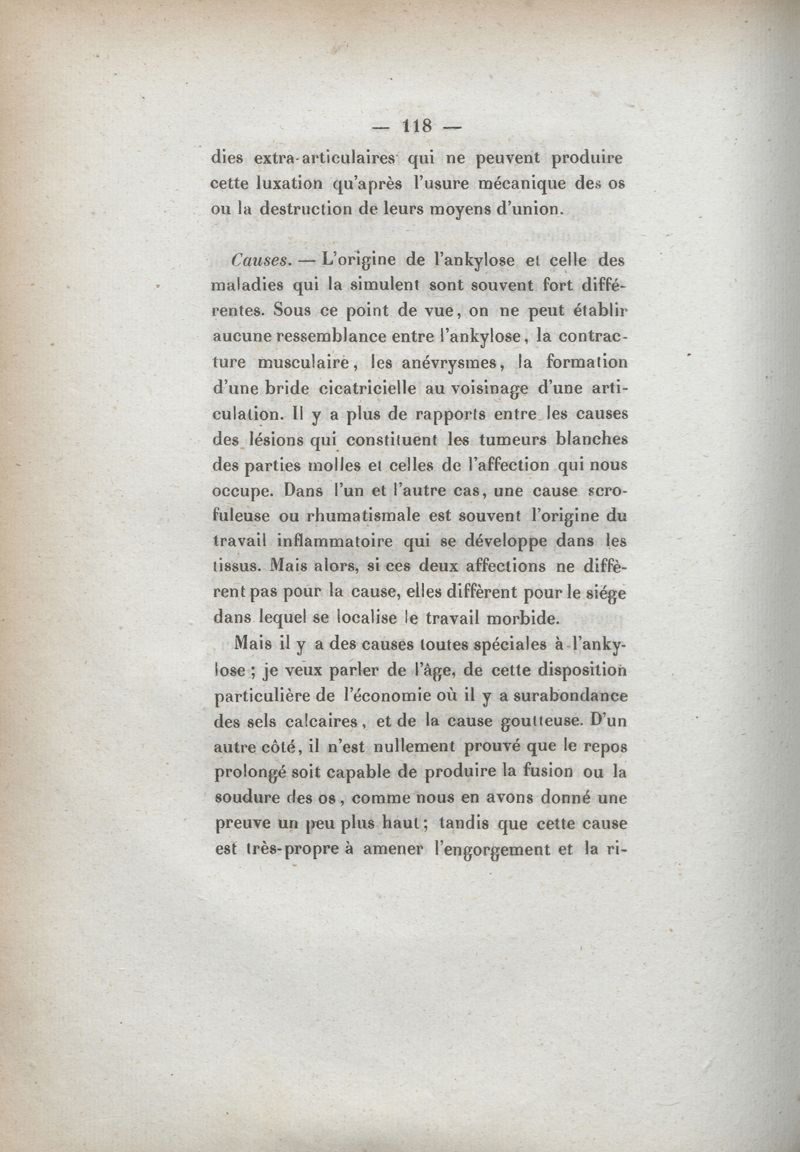 — 118 —

dies extra-articulaires qui ne peuvent produire cette luxation qu'après l'usure mécanique des os ou la destruction de leurs moyens d'union.

Causes. — L'origine de l'ankylose et celle des maladies qui la simulent sont souvent fort différentes. Sous ce point de vue, on ne peut établir aucune ressemblance entre l'ankylose, la contracture musculaire, les anévrysmes, la formation d'une bride cicatricielle au voisinage d'une articulation. Il y a plus de rapports entre les causes des lésions qui constituent les tumeurs blanches des parties molles et celles de l'affection qui nous occupe. Dans l'un et l'autre cas, une cause scrofuleuse ou rhumatismale est souvent l'origine du travail inflammatoire qui se développe dans les tissus. Mais alors, si ces deux affections ne diffèrent pas pour la cause, elles diffèrent pour le siége dans lequel se localise le travail morbide.

Mais il y a des causes toutes spéciales à l'ankylose ; je veux parler de l'âge, de cette disposition particulière de l'économie où il y a surabondance des sels calcaires, et de la cause goutteuse. D'un autre côté, il n'est nullement prouvé que le repos prolongé soit capable de produire la fusion ou la soudure des os, comme nous en avons donné une preuve un peu plus haut ; tandis que cette cause est très-propre à amener l'engorgement et la ri-